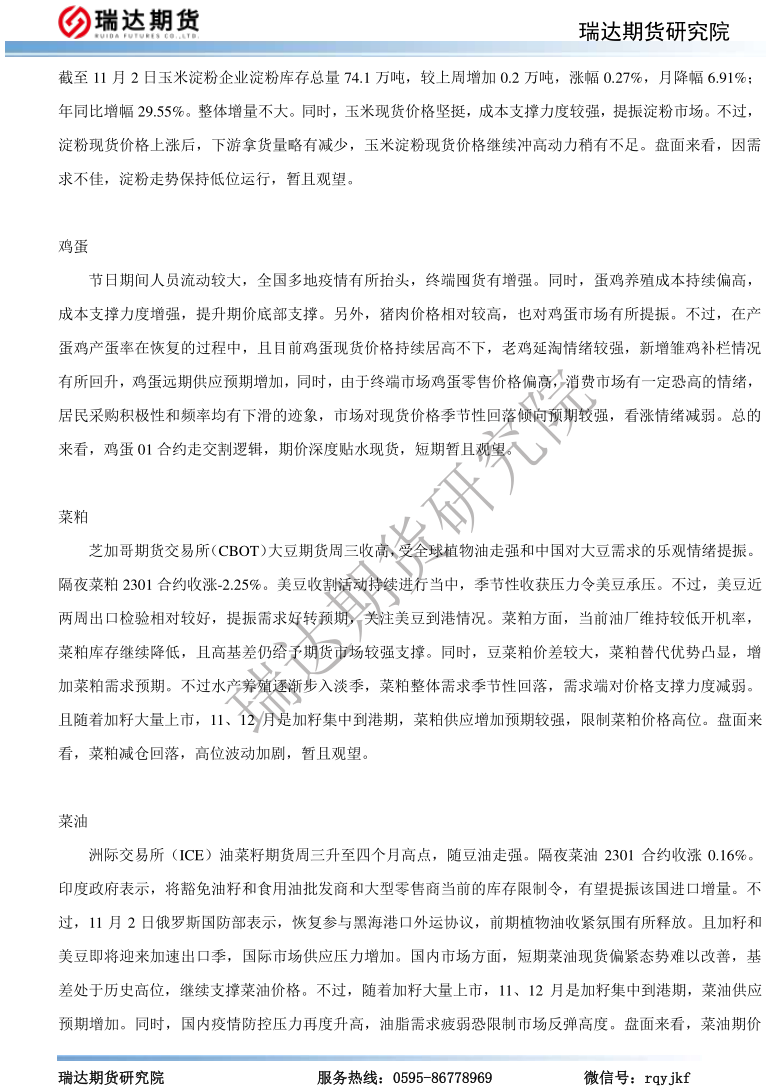 瑞达期货
RUIDA FUTURES CO.,LTD.

瑞达期货研究院

截至 11 月 2 日玉米淀粉企业淀粉库存总量 74.1 万吨，较上周增加 0.2 万吨，涨幅 0.27%，月降幅 6.91%；年同比增幅 29.55%。整体增量不大。同时，玉米现货价格坚挺，成本支撑力度较强，提振淀粉市场。不过，淀粉现货价格上涨后，下游拿货量略有减少，玉米淀粉现货价格继续冲高动力稍有不足。盘面来看，因需求不佳，淀粉走势保持低位运行，暂且观望。

鸡蛋

节日期间人员流动较大，全国多地疫情有所抬头，终端囤货有增强。同时，蛋鸡养殖成本持续偏高，成本支撑力度增强，提升期价底部支撑。另外，猪肉价格相对较高，也对鸡蛋市场有所提振。不过，在产蛋鸡产蛋率在恢复的过程中，且目前鸡蛋现货价格持续居高不下，老鸡延淘情绪较强，新增雏鸡补栏情况有所回升，鸡蛋远期供应预期增加，同时，由于终端市场鸡蛋零售价格偏高，消费市场有一定恐高的情绪，居民采购积极性和频率均有下滑的迹象，市场对现货价格季节性回落倾向预期较强，看涨情绪减弱。总的来看，鸡蛋 01 合约走交割逻辑，期价深度贴水现货，短期暂且观望。

菜粕

芝加哥期货交易所（CBOT）大豆期货周三收高，受全球植物油走强和中国对大豆需求的乐观情绪提振。隔夜菜粕 2301 合约收涨-2.25%。美豆收割活动持续进行当中，季节性收获压力令美豆承压。不过，美豆近两周出口检验相对较好，提振需求好转预期，关注美豆到港情况。菜粕方面，当前油厂维持较低开机率，菜粕库存继续降低，且高基差仍给予期货市场较强支撑。同时，豆菜粕价差较大，菜粕替代优势凸显，增加菜粕需求预期。不过水产养殖逐渐步入淡季，菜粕整体需求季节性回落，需求端对价格支撑力度减弱。且随着加籽大量上市，11、12 月是加籽集中到港期，菜粕供应增加预期较强，限制菜粕价格高位。盘面来看，菜粕减仓回落，高位波动加剧，暂且观望。

菜油

洲际交易所（ICE）油菜籽期货周三升至四个月高点，随豆油走强。隔夜菜油 2301 合约收涨 0.16%。印度政府表示，将豁免油籽和食用油批发商和大型零售商当前的库存限制令，有望提振该国进口增量。不过，11 月 2 日俄罗斯国防部表示，恢复参与黑海港口外运协议，前期植物油收紧氛围有所释放。且加籽和美豆即将迎来加速出口季，国际市场供应压力增加。国内市场方面，短期菜油现货偏紧态势难以改善，基差处于历史高位，继续支撑菜油价格。不过，随着加籽大量上市，11、12 月是加籽集中到港期，菜油供应预期增加。同时，国内疫情防控压力再度升高，油脂需求疲弱恐限制市场反弹高度。盘面来看，菜油期价

瑞达期货研究院

瑞达期货研究院　　服务热线：0595-86778969　　微信号：rqyjkf